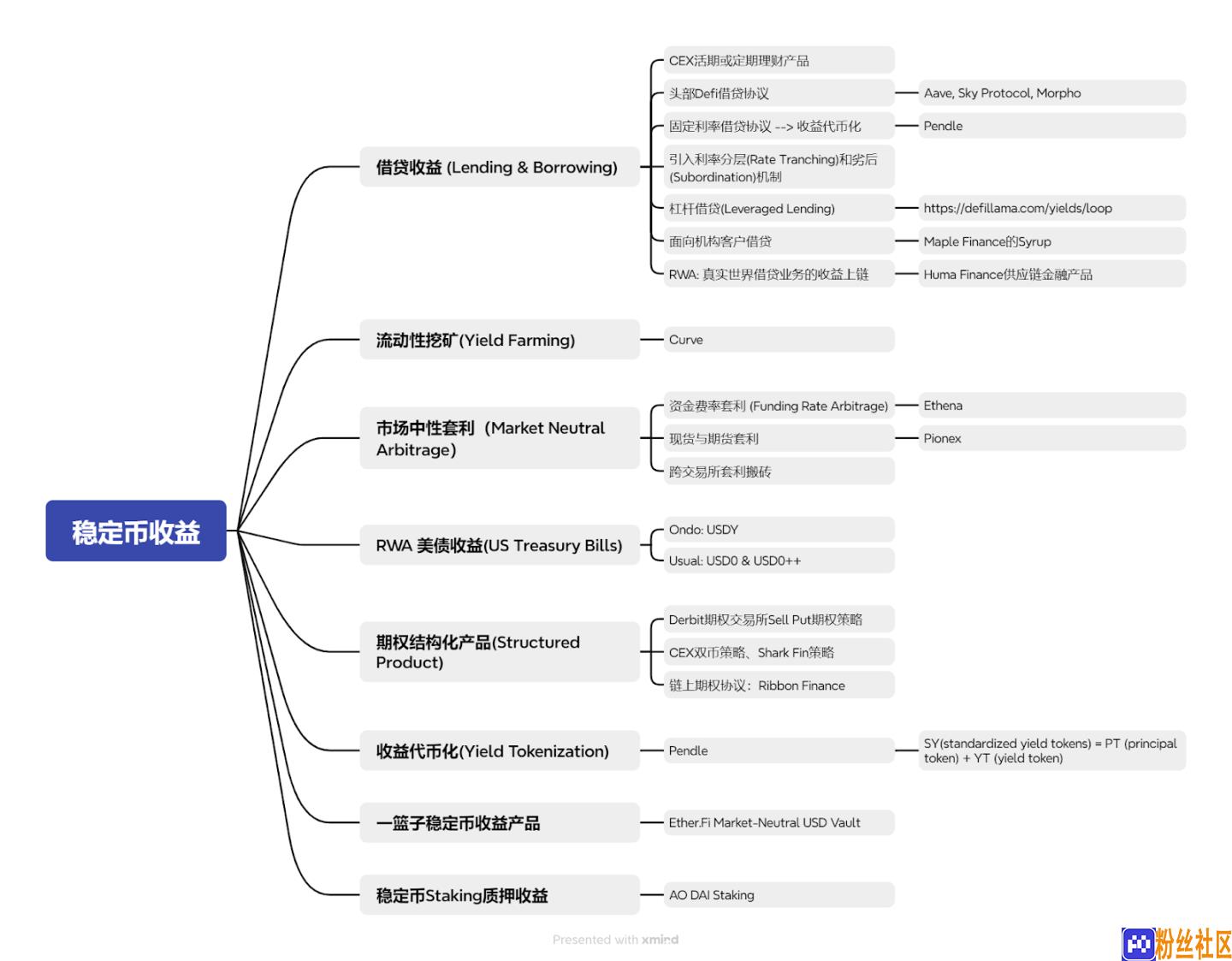 稳定币收益

借贷收益 (Lending & Borrowing)

CEX活期或定期理财产品

头部Defi借贷协议

Aave, Sky Protocol, Morpho

固定利率借贷协议 --> 收益代币化

Pendle

引入利率分层(Rate Tranching)和劣后(Subordination)机制

杠杆借贷(Leveraged Lending)

https://defillama.com/yields/loop

面向机构客户借贷

Maple Finance的Syrup

RWA: 真实世界借贷业务的收益上链

Huma Finance供应链金融产品

流动性挖矿(Yield Farming)

Curve

市场中性套利（Market Neutral Arbitrage)

资金费率套利 (Funding Rate Arbitrage)

Ethena

现货与期货套利

Pionex

跨交易所套利搬砖

RWA 美债收益(US Treasury Bills)

Ondo: USDY

Usual: USD0 & USD0++

期权结构化产品(Structured Product)

Derbit期权交易所Sell Put期权策略

CEX双币策略、Shark Fin策略

链上期权协议：Ribbon Finance

收益代币化(Yield Tokenization)

Pendle

SY(standardized yield tokens) = PT (principal token) + YT (yield token)

一篮子稳定币收益产品

Ether.Fi Market-Neutral USD Vault

稳定币Staking质押收益

AO DAI Staking

Presented with xmind

粉丝社区